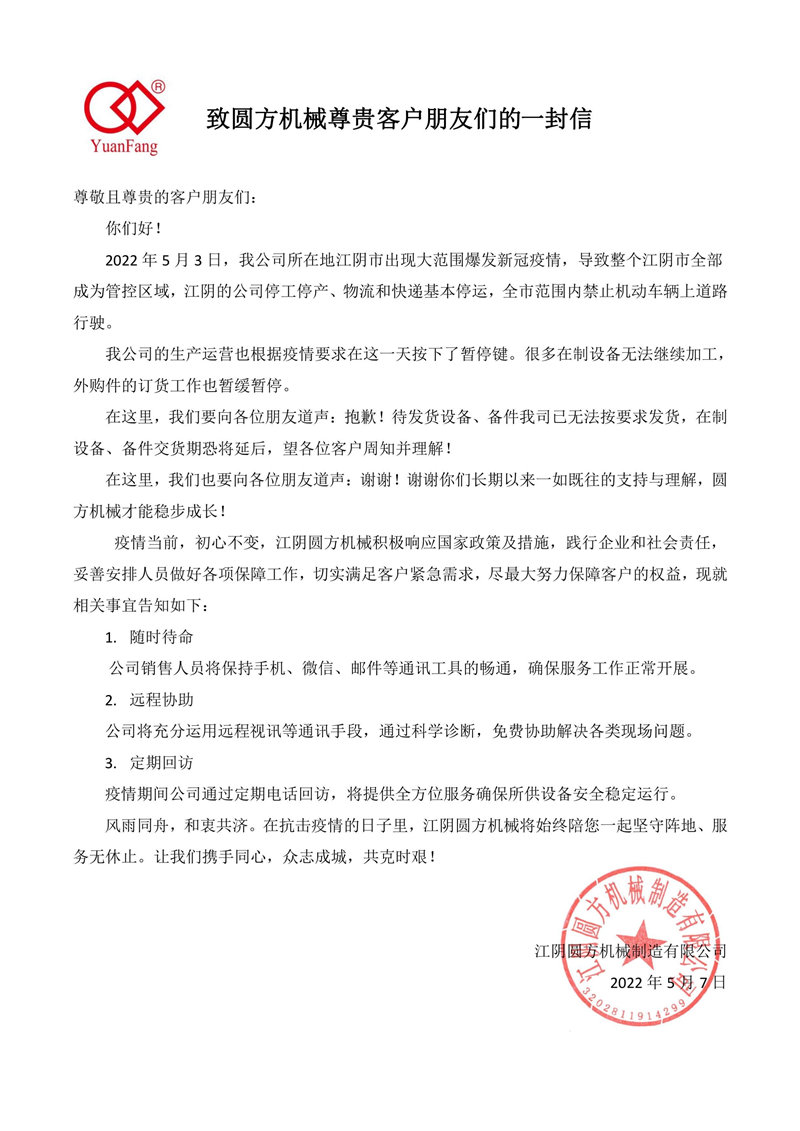 ®
YuanFang

致圆方机械尊贵客户朋友们的一封信

尊敬且尊贵的客户朋友们：

你们好！

2022 年 5 月 3 日，我公司所在地江阴市出现大范围爆发新冠疫情，导致整个江阴市全部成为管控区域，江阴的公司停工停产、物流和快递基本停运，全市范围内禁止机动车辆上道路行驶。

我公司的生产运营也根据疫情要求在这一天按下了暂停键。很多在制设备无法继续加工，外购件的订货工作也暂缓暂停。

在这里，我们要向各位朋友道声：抱歉！待发货设备、备件我司已无法按要求发货，在制设备、备件交货期恐将延后，望各位客户周知并理解！

在这里，我们也要向各位朋友道声：谢谢！谢谢你们长期以来一如既往的支持与理解，圆方机械才能稳步成长！

疫情当前，初心不变，江阴圆方机械积极响应国家政策及措施，践行企业和社会责任，妥善安排人员做好各项保障工作，切实满足客户紧急需求，尽最大努力保障客户的权益，现就相关事宜告知如下：

1. 随时待命

公司销售人员将保持手机、微信、邮件等通讯工具的畅通，确保服务工作正常开展。

2. 远程协助

公司将充分运用远程视讯等通讯手段，通过科学诊断，免费协助解决各类现场问题。

3. 定期回访

疫情期间公司通过定期电话回访，将提供全方位服务确保所供设备安全稳定运行。

风雨同舟，和衷共济。在抗击疫情的日子里，江阴圆方机械将始终陪您一起坚守阵地、服务无休止。让我们携手同心，众志成城，共克时艰！

江阴圆方机械制造有限公司
2022 年 5 月 7 日

江阴圆方机械制造有限公司
3202811914299